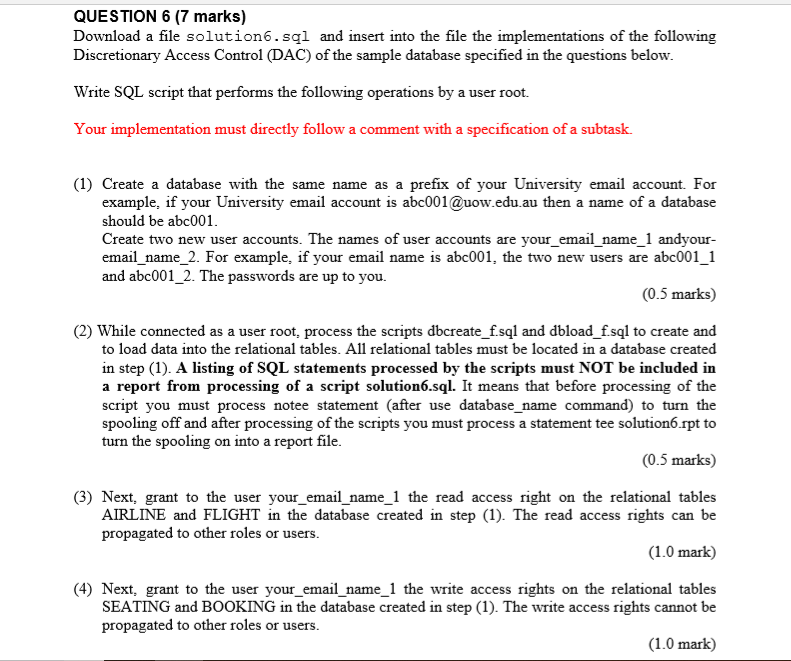 QUESTION 6 (7 marks)
Download a file solution6.sql and insert into the file the implementations of the following Discretionary Access Control (DAC) of the sample database specified in the questions below.

Write SQL script that performs the following operations by a user root.

Your implementation must directly follow a comment with a specification of a subtask.

(1) Create a database with the same name as a prefix of your University email account. For example, if your University email account is abc001@uow.edu.au then a name of a database should be abc001.
Create two new user accounts. The names of user accounts are your_email_name_1 andyour-email_name_2. For example, if your email name is abc001, the two new users are abc001_1 and abc001_2. The passwords are up to you.
(0.5 marks)

(2) While connected as a user root, process the scripts dbcreate_f.sql and dbload_f.sql to create and to load data into the relational tables. All relational tables must be located in a database created in step (1). A listing of SQL statements processed by the scripts must NOT be included in a report from processing of a script solution6.sql. It means that before processing of the script you must process notee statement (after use database_name command) to turn the spooling off and after processing of the scripts you must process a statement tee solution6.rpt to turn the spooling on into a report file.
(0.5 marks)

(3) Next, grant to the user your_email_name_1 the read access right on the relational tables AIRLINE and FLIGHT in the database created in step (1). The read access rights can be propagated to other roles or users.
(1.0 mark)

(4) Next, grant to the user your_email_name_1 the write access rights on the relational tables SEATING and BOOKING in the database created in step (1). The write access rights cannot be propagated to other roles or users.
(1.0 mark)